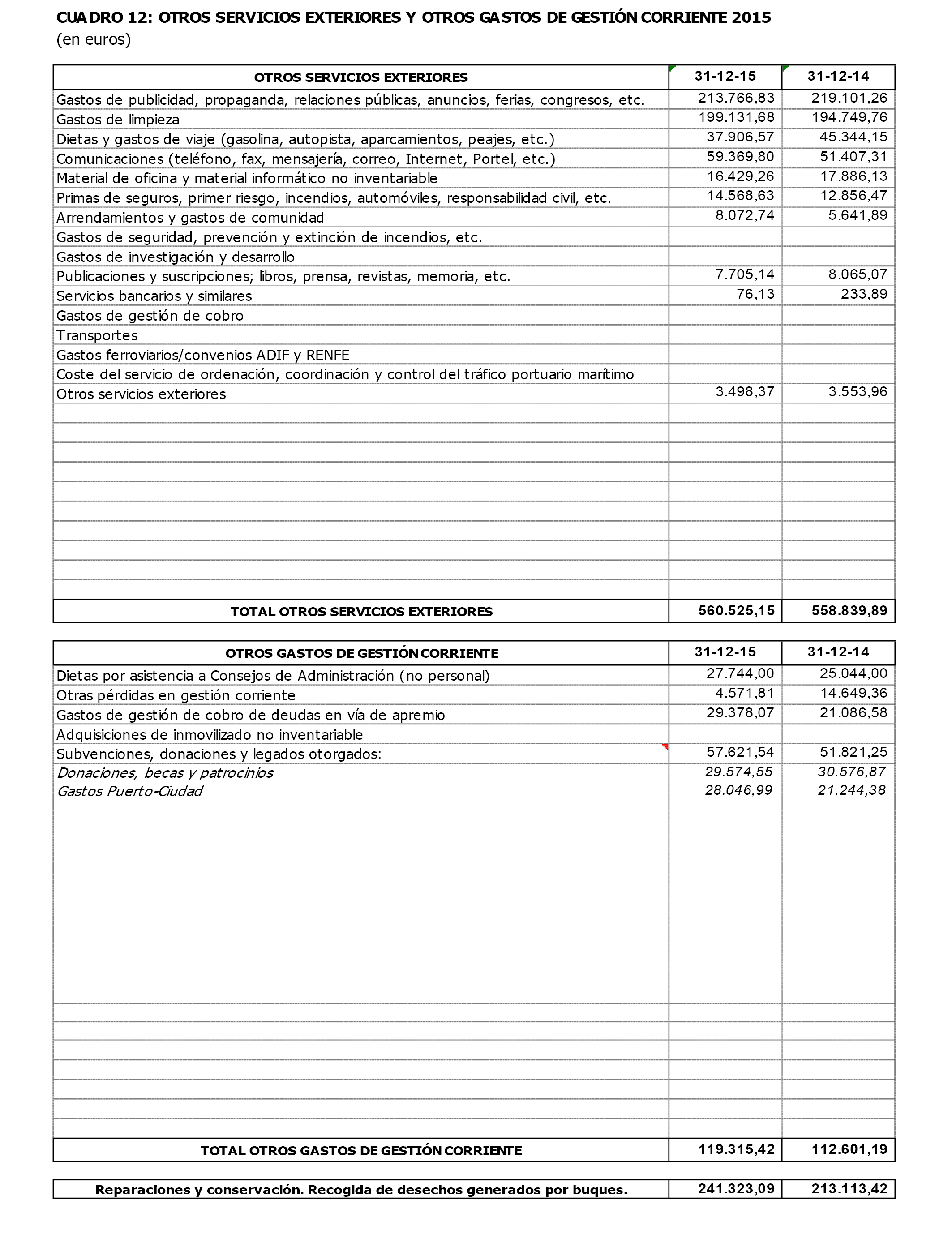 CUADRO 12: OTROS SERVICIOS EXTERIORES Y OTROS GASTOS DE GESTIÓN CORRIENTE 2015
(en euros)

| OTROS SERVICIOS EXTERIORES | 31-12-15 | 31-12-14 |
|---|---|---|
| Gastos de publicidad, propaganda, relaciones públicas, anuncios, ferias, congresos, etc. | 213.766,83 | 219.101,26 |
| Gastos de limpieza | 199.131,68 | 194.749,76 |
| Dietas y gastos de viaje (gasolina, autopista, aparcamientos, peajes, etc.) | 37.906,57 | 45.344,15 |
| Comunicaciones (teléfono, fax, mensajería, correo, Internet, Portel, etc.) | 59.369,80 | 51.407,31 |
| Material de oficina y material informático no inventariable | 16.429,26 | 17.886,13 |
| Primas de seguros, primer riesgo, incendios, automóviles, responsabilidad civil, etc. | 14.568,63 | 12.856,47 |
| Arrendamientos y gastos de comunidad | 8.072,74 | 5.641,89 |
| Gastos de seguridad, prevención y extinción de incendios, etc. | | |
| Gastos de investigación y desarrollo | | |
| Publicaciones y suscripciones; libros, prensa, revistas, memoria, etc. | 7.705,14 | 8.065,07 |
| Servicios bancarios y similares | 76,13 | 233,89 |
| Gastos de gestión de cobro | | |
| Transportes | | |
| Gastos ferroviarios/convenios ADIF y RENFE | | |
| Coste del servicio de ordenación, coordinación y control del tráfico portuario marítimo | | |
| Otros servicios exteriores | 3.498,37 | 3.553,96 |
| TOTAL OTROS SERVICIOS EXTERIORES | 560.525,15 | 558.839,89 |

| OTROS GASTOS DE GESTIÓN CORRIENTE | 31-12-15 | 31-12-14 |
|---|---|---|
| Dietas por asistencia a Consejos de Administración (no personal) | 27.744,00 | 25.044,00 |
| Otras pérdidas en gestión corriente | 4.571,81 | 14.649,36 |
| Gastos de gestión de cobro de deudas en vía de apremio | 29.378,07 | 21.086,58 |
| Adquisiciones de inmovilizado no inventariable | | |
| Subvenciones, donaciones y legados otorgados: | 57.621,54 | 51.821,25 |
| Donaciones, becas y patrocinios | 29.574,55 | 30.576,87 |
| Gastos Puerto-Ciudad | 28.046,99 | 21.244,38 |
| TOTAL OTROS GASTOS DE GESTIÓN CORRIENTE | 119.315,42 | 112.601,19 |

| Reparaciones y conservación. Recogida de desechos generados por buques. | 241.323,09 | 213.113,42 |
|---|---|---|